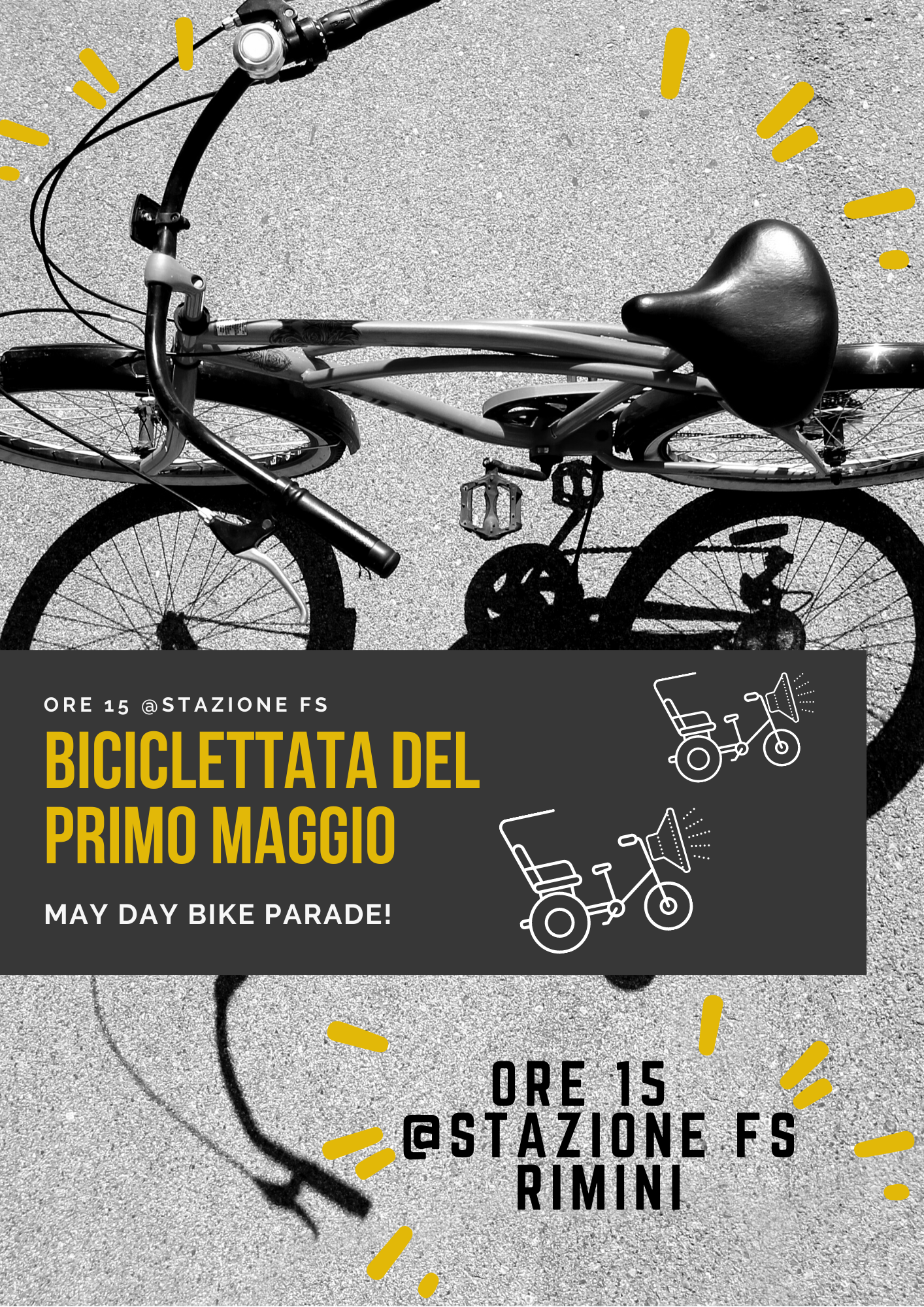 ORE 15 @STAZIONE FS

BICICLETTATA DEL
PRIMO MAGGIO

MAY DAY BIKE PARADE!

ORE 15
@STAZIONE FS
RIMINI